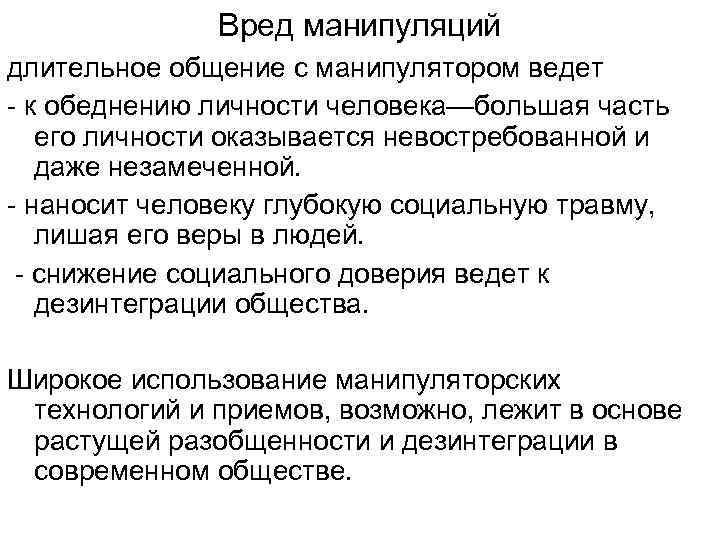 Вред манипуляций

длительное общение с манипулятором ведет

- к обеднению личности человека—большая часть его личности оказывается невостребованной и даже незамеченной.

- наносит человеку глубокую социальную травму, лишая его веры в людей.

- снижение социального доверия ведет к дезинтеграции общества.

Широкое использование манипуляторских технологий и приемов, возможно, лежит в основе растущей разобщенности и дезинтеграции в современном обществе.